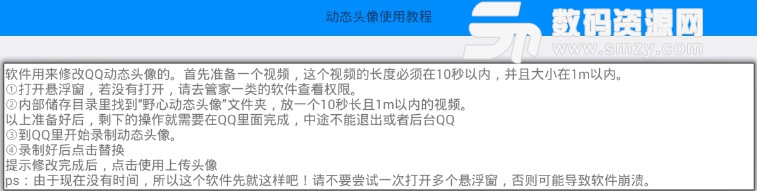 动态头像使用教程

数码资源网
www.smzy.com

软件用来修改QQ动态头像的。首先准备一个视频，这个视频的长度必须在10秒以内，并且大小在1m以内。
①打开悬浮窗，若没有打开，请去管家一类的软件查看权限。
②内部储存目录里找到"野心动态头像"文件夹，放一个10秒长且1m以内的视频。
以上准备好后，剩下的操作就需要在QQ里面完成，中途不能退出或者后台QQ
③到QQ里开始录制动态头像。
④录制好后点击替换
提示修改完成后，点击使用上传头像
ps：由于现在没有时间，所以这个软件先就这样吧！请不要尝试一次打开多个悬浮窗，否则可能导致软件崩溃。